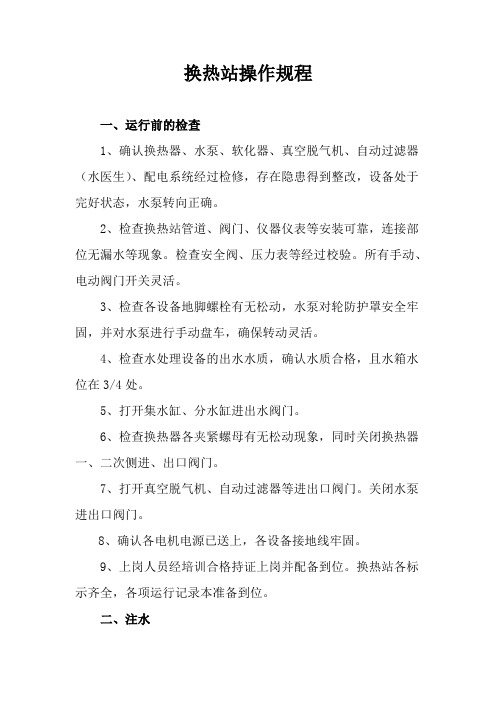 换热站操作规程

一、运行前的检查

1、确认换热器、水泵、软化器、真空脱气机、自动过滤器（水医生）、配电系统经过检修，存在隐患得到整改，设备处于完好状态，水泵转向正确。

2、检查换热站管道、阀门、仪器仪表等安装可靠，连接部位无漏水等现象。检查安全阀、压力表等经过校验。所有手动、电动阀门开关灵活。

3、检查各设备地脚螺栓有无松动，水泵对轮防护罩安全牢固，并对水泵进行手动盘车，确保转动灵活。

4、检查水处理设备的出水水质，确认水质合格，且水箱水位在 3/4 处。

5、打开集水缸、分水缸进出水阀门。

6、检查换热器各夹紧螺母有无松动现象，同时关闭换热器一、二次侧进、出口阀门。

7、打开真空脱气机、自动过滤器等进出口阀门。关闭水泵进出口阀门。

8、确认各电机电源已送上，各设备接地线牢固。

9、上岗人员经培训合格持证上岗并配备到位。换热站各标示齐全，各项运行记录本准备到位。

二、注水